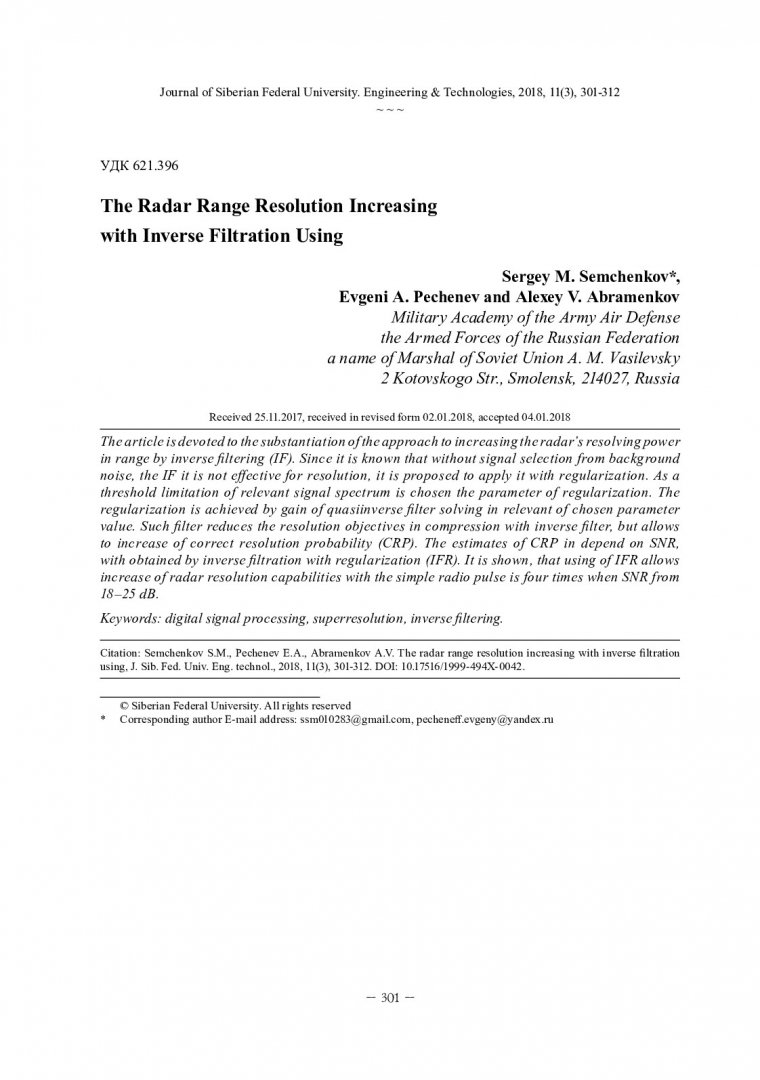 Journal of Siberian Federal University. Engineering & Technologies, 2018, 11(3), 301-312
~ ~ ~

УДК 621.396

The Radar Range Resolution Increasing with Inverse Filtration Using

Sergey M. Semchenkov*, Evgeni A. Pechenev and Alexey V. Abramenkov
Military Academy of the Army Air Defense the Armed Forces of the Russian Federation a name of Marshal of Soviet Union A. M. Vasilevsky
2 Kotovskogo Str., Smolensk, 214027, Russia

Received 25.11.2017, received in revised form 02.01.2018, accepted 04.01.2018

The article is devoted to the substantiation of the approach to increasing the radar's resolving power in range by inverse filtering (IF). Since it is known that without signal selection from background noise, the IF it is not effective for resolution, it is proposed to apply it with regularization. As a threshold limitation of relevant signal spectrum is chosen the parameter of regularization. The regularization is achieved by gain of quasiinverse filter solving in relevant of chosen parameter value. Such filter reduces the resolution objectives in compression with inverse filter, but allows to increase of correct resolution probability (CRP). The estimates of CRP in depend on SNR, with obtained by inverse filtration with regularization (IFR). It is shown, that using of IFR allows increase of radar resolution capabilities with the simple radio pulse is four times when SNR from 18–25 dB.

Keywords: digital signal processing, superresolution, inverse filtering.

Citation: Semchenkov S.M., Pechenev E.A., Abramenkov A.V. The radar range resolution increasing with inverse filtration using, J. Sib. Fed. Univ. Eng. technol., 2018, 11(3), 301-312. DOI: 10.17516/1999-494X-0042.

© Siberian Federal University. All rights reserved
* Corresponding author E-mail address: ssm010283@gmail.com, pecheneff.evgeny@yandex.ru

– 301 –